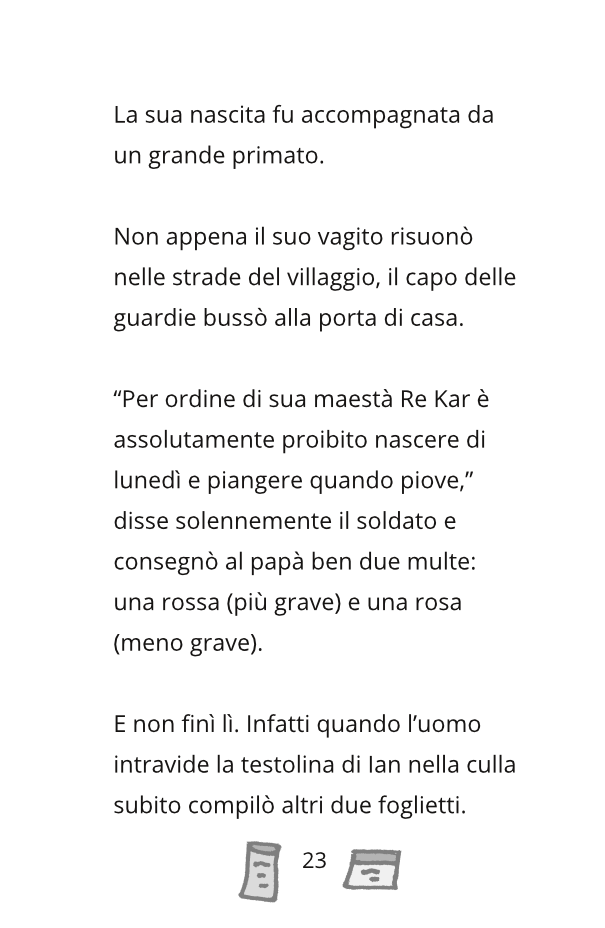 La sua nascita fu accompagnata da un grande primato.

Non appena il suo vagito risuonò nelle strade del villaggio, il capo delle guardie bussò alla porta di casa.

“Per ordine di sua maestà Re Kar è assolutamente proibito nascere di lunedì e piangere quando piove,” disse solennemente il soldato e consegnò al papà ben due multe: una rossa (più grave) e una rosa (meno grave).

E non finì lì. Infatti quando l’uomo intravide la testolina di Ian nella culla subito compilò altri due foglietti.

23